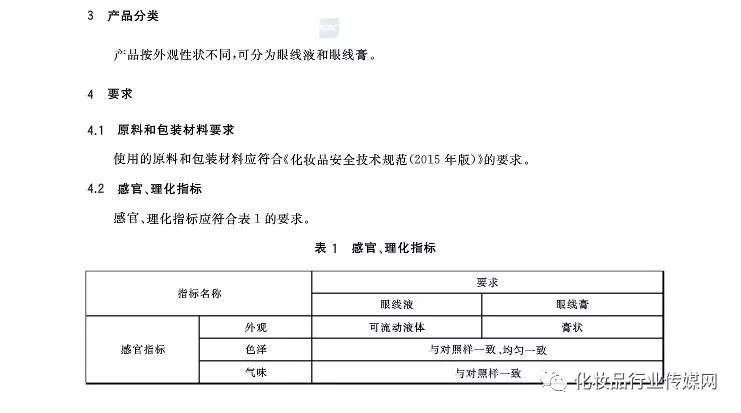 3 产品分类

产品按外观性状不同，可分为眼线液和眼线膏。

4 要求

4.1 原料和包装材料要求

使用的原料和包装材料应符合《化妆品安全技术规范(2015 年版)》的要求。

4.2 感官、理化指标

感官、理化指标应符合表 1 的要求。

表 1 感官、理化指标

| 指标名称 | | 要求 | |
|---|---|---|---|
| | | 眼线液 | 眼线膏 |
| 感官指标 | 外观 | 可流动液体 | 膏状 |
| | 色泽 | 与对照样一致，均匀一致 | |
| | 气味 | 与对照样一致 | |

化妆品行业传媒网